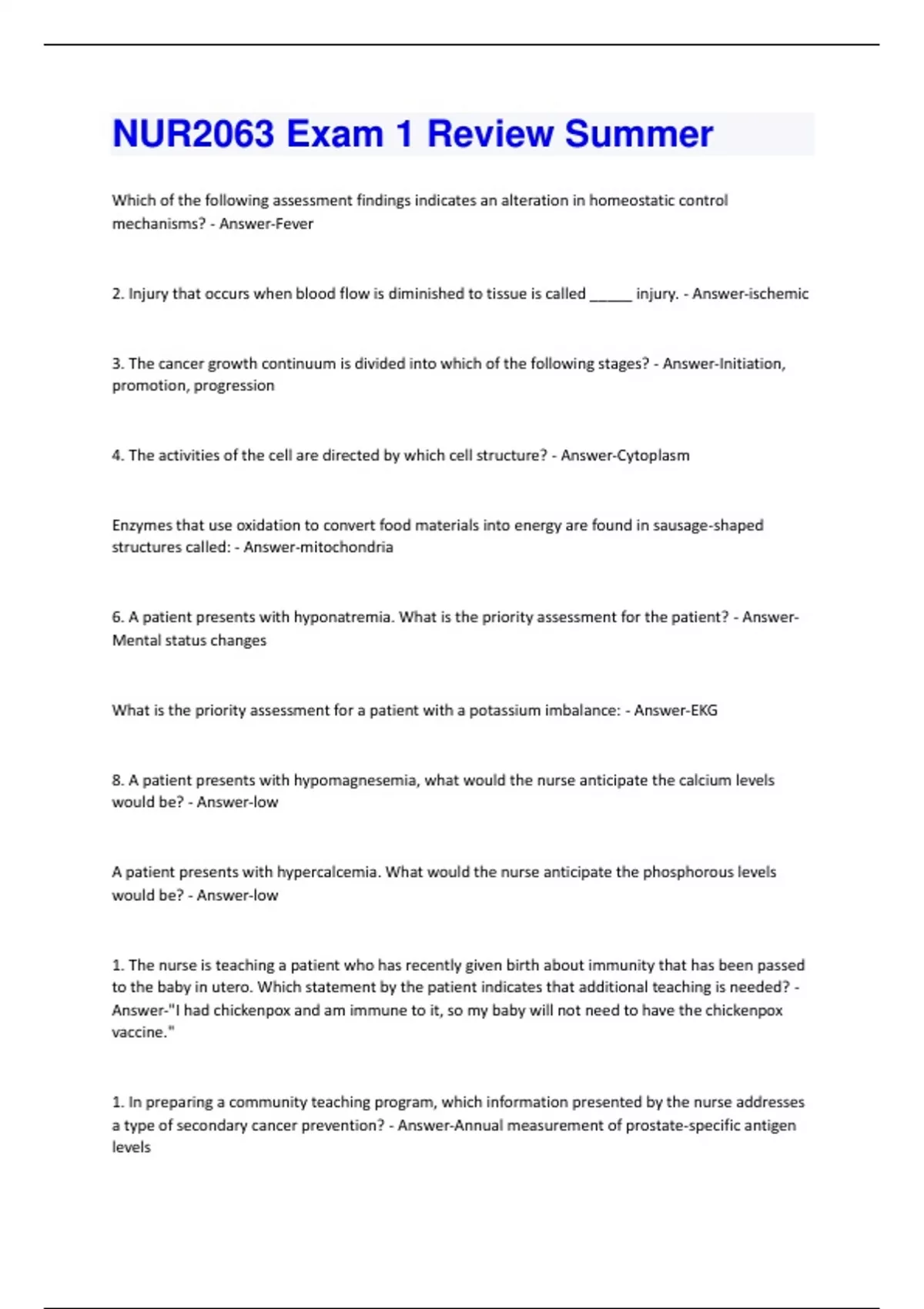 NUR2063 Exam 1 Review Summer

Which of the following assessment findings indicates an alteration in homeostatic control mechanisms? - Answer-Fever

2. Injury that occurs when blood flow is diminished to tissue is called ______ injury. - Answer-ischemic

3. The cancer growth continuum is divided into which of the following stages? - Answer-Initiation, promotion, progression

4. The activities of the cell are directed by which cell structure? - Answer-Cytoplasm

Enzymes that use oxidation to convert food materials into energy are found in sausage-shaped structures called: - Answer-mitochondria

6. A patient presents with hyponatremia. What is the priority assessment for the patient? - Answer-Mental status changes

What is the priority assessment for a patient with a potassium imbalance: - Answer-EKG

8. A patient presents with hypomagnesemia, what would the nurse anticipate the calcium levels would be? - Answer-low

A patient presents with hypercalcemia. What would the nurse anticipate the phosphorous levels would be? - Answer-low

1. The nurse is teaching a patient who has recently given birth about immunity that has been passed to the baby in utero. Which statement by the patient indicates that additional teaching is needed? - Answer-"I had chickenpox and am immune to it, so my baby will not need to have the chickenpox vaccine."

1. In preparing a community teaching program, which information presented by the nurse addresses a type of secondary cancer prevention? - Answer-Annual measurement of prostate-specific antigen levels